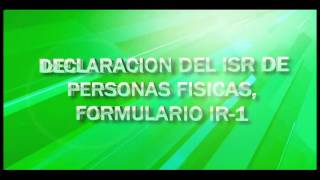 DECLARACION DEL ISR DE PERSONAS FISICAS, FORMULARIO IR-1